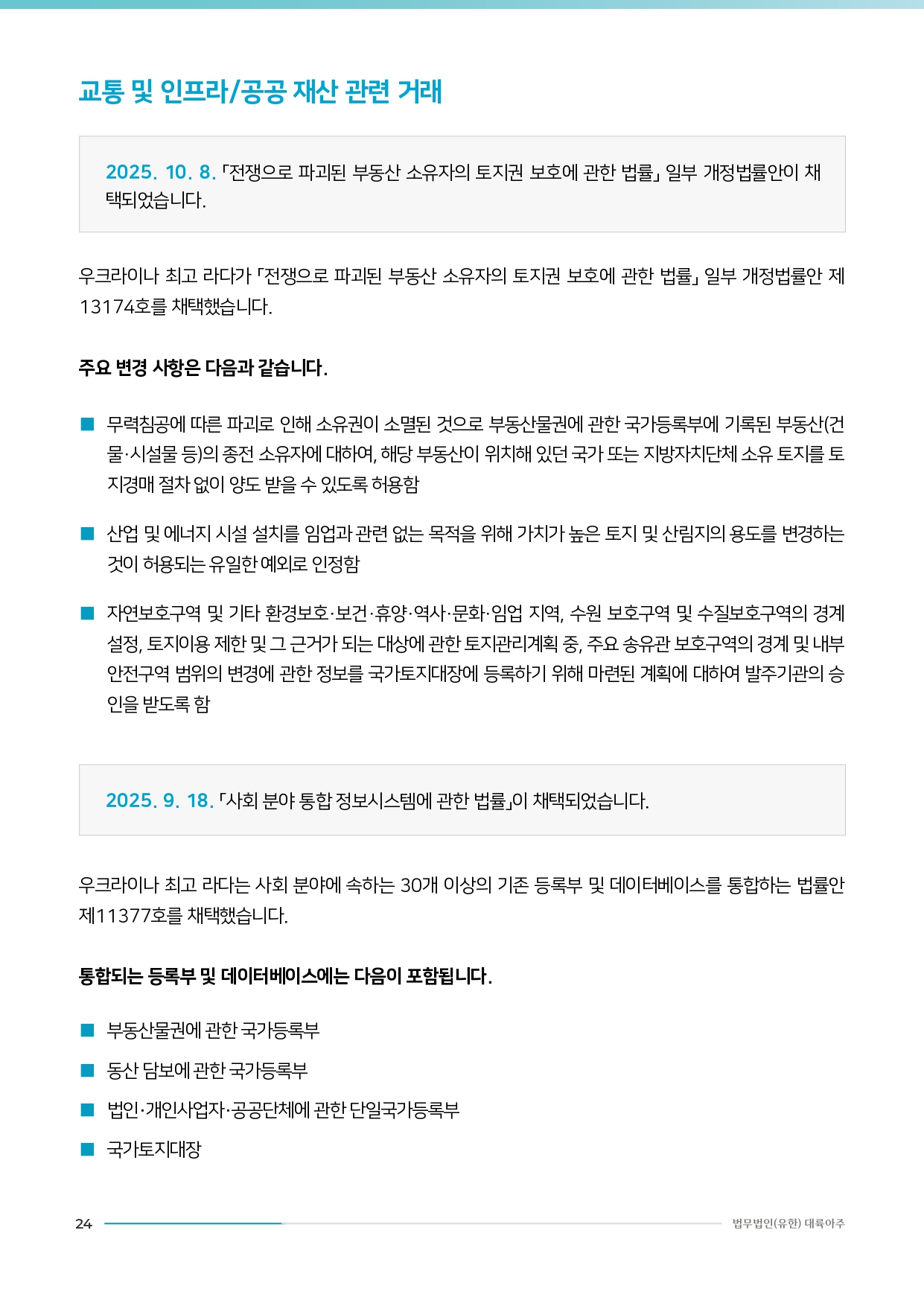 교통 및 인프라/공공 재산 관련 거래

2025. 10. 8. 「전쟁으로 파괴된 부동산 소유자의 토지권 보호에 관한 법률」 일부 개정법률안이 채택되었습니다.

우크라이나 최고 라다가 「전쟁으로 파괴된 부동산 소유자의 토지권 보호에 관한 법률」 일부 개정법률안 제13174호를 채택했습니다.

주요 변경 사항은 다음과 같습니다.

■ 무력침공에 따른 파괴로 인해 소유권이 소멸된 것으로 부동산물권에 관한 국가등록부에 기록된 부동산(건물·시설물 등)의 종전 소유자에 대하여, 해당 부동산이 위치해 있던 국가 또는 지방자치단체 소유 토지를 토지경매 절차 없이 양도 받을 수 있도록 허용함

■ 산업 및 에너지 시설 설치를 임업과 관련 없는 목적을 위해 가치가 높은 토지 및 산림지의 용도를 변경하는 것이 허용되는 유일한 예외로 인정함

■ 자연보호구역 및 기타 환경보호·보건·휴양·역사·문화·임업 지역, 수원 보호구역 및 수질보호구역의 경계 설정, 토지이용 제한 및 그 근거가 되는 대상에 관한 토지관리계획 중, 주요 송유관 보호구역의 경계 및 내부 안전구역 범위의 변경에 관한 정보를 국가토지대장에 등록하기 위해 마련된 계획에 대하여 발주기관의 승인을 받도록 함

2025. 9. 18. 「사회 분야 통합 정보시스템에 관한 법률」이 채택되었습니다.

우크라이나 최고 라다는 사회 분야에 속하는 30개 이상의 기존 등록부 및 데이터베이스를 통합하는 법률안 제11377호를 채택했습니다.

통합되는 등록부 및 데이터베이스에는 다음이 포함됩니다.

■ 부동산물권에 관한 국가등록부

■ 동산 담보에 관한 국가등록부

■ 법인·개인사업자·공공단체에 관한 단일국가등록부

■ 국가토지대장

24

법무법인(유한) 대륙아주